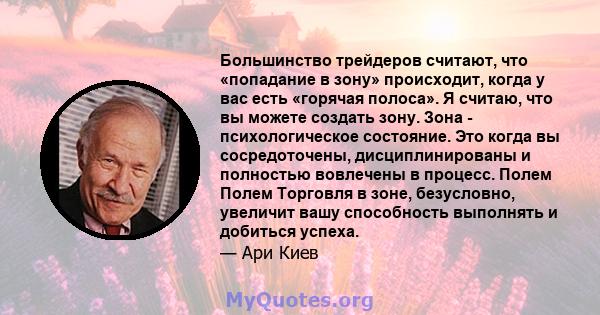 Большинство трейдеров считают, что «попадание в зону» происходит, когда у вас есть «горячая полоса». Я считаю, что вы можете создать зону. Зона - психологическое состояние. Это когда вы сосредоточены, дисциплинированы и полностью вовлечены в процесс. Полем Полем Торговля в зоне, безусловно, увеличит вашу способность выполнять и добиться успеха.
— Ари Киев

MyQuotes.org